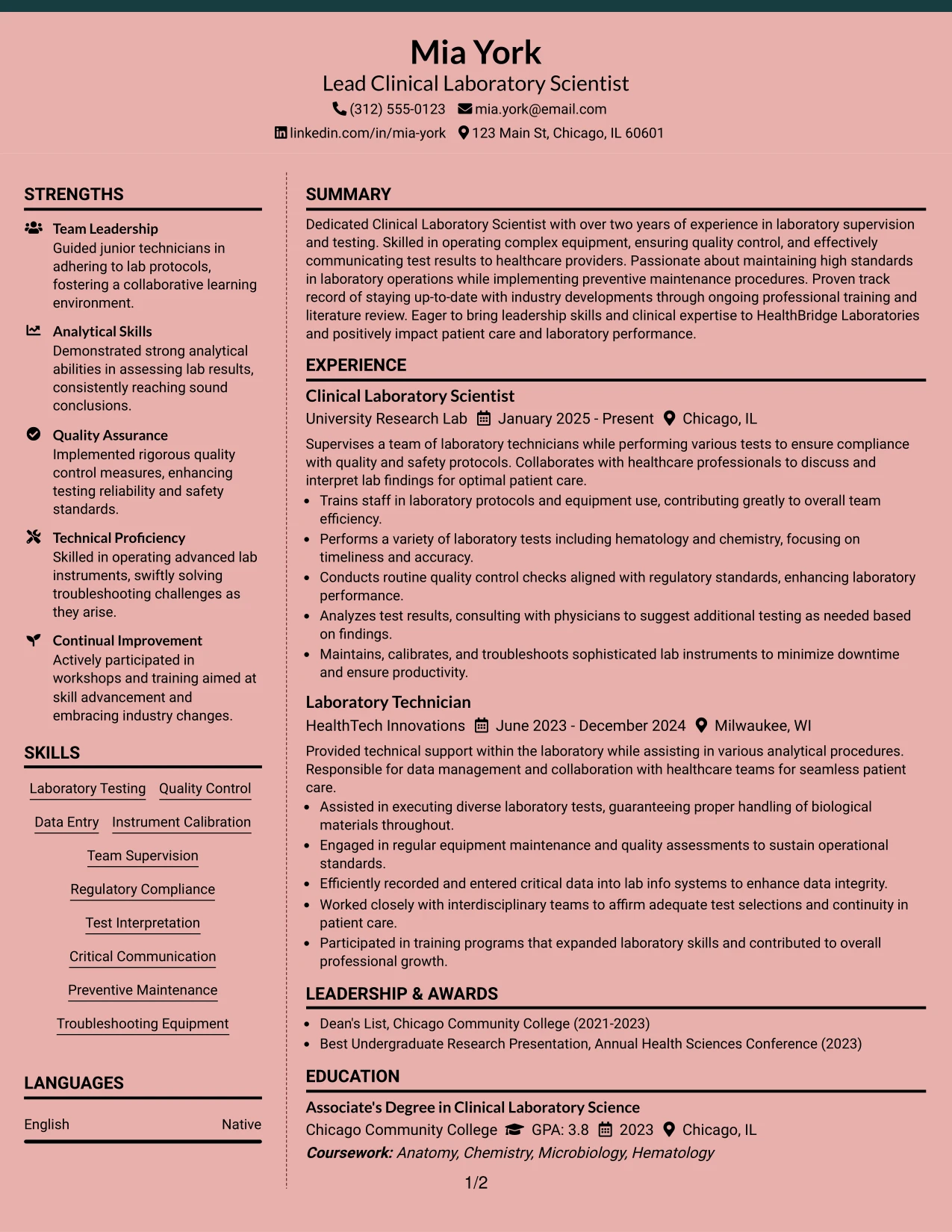 Mia York
Lead Clinical Laboratory Scientist
(312) 555-0123 mia.york@email.com
linkedin.com/in/mia-york 123 Main St, Chicago, IL 60601

STRENGTHS

Team Leadership
Guided junior technicians in adhering to lab protocols, fostering a collaborative learning environment.

Analytical Skills
Demonstrated strong analytical abilities in assessing lab results, consistently reaching sound conclusions.

Quality Assurance
Implemented rigorous quality control measures, enhancing testing reliability and safety standards.

Technical Proficiency
Skilled in operating advanced lab instruments, swiftly solving troubleshooting challenges as they arise.

Continual Improvement
Actively participated in workshops and training aimed at skill advancement and embracing industry changes.

SKILLS

Laboratory Testing
Quality Control
Data Entry
Instrument Calibration
Team Supervision
Regulatory Compliance
Test Interpretation
Critical Communication
Preventive Maintenance
Troubleshooting Equipment

LANGUAGES

English Native

SUMMARY

Dedicated Clinical Laboratory Scientist with over two years of experience in laboratory supervision and testing. Skilled in operating complex equipment, ensuring quality control, and effectively communicating test results to healthcare providers. Passionate about maintaining high standards in laboratory operations while implementing preventive maintenance procedures. Proven track record of staying up-to-date with industry developments through ongoing professional training and literature review. Eager to bring leadership skills and clinical expertise to HealthBridge Laboratories and positively impact patient care and laboratory performance.

EXPERIENCE

Clinical Laboratory Scientist
University Research Lab January 2025 - Present Chicago, IL

Supervises a team of laboratory technicians while performing various tests to ensure compliance with quality and safety protocols. Collaborates with healthcare professionals to discuss and interpret lab findings for optimal patient care.
• Trains staff in laboratory protocols and equipment use, contributing greatly to overall team efficiency.
• Performs a variety of laboratory tests including hematology and chemistry, focusing on timeliness and accuracy.
• Conducts routine quality control checks aligned with regulatory standards, enhancing laboratory performance.
• Analyzes test results, consulting with physicians to suggest additional testing as needed based on findings.
• Maintains, calibrates, and troubleshoots sophisticated lab instruments to minimize downtime and ensure productivity.

Laboratory Technician
HealthTech Innovations June 2023 - December 2024 Milwaukee, WI

Provided technical support within the laboratory while assisting in various analytical procedures. Responsible for data management and collaboration with healthcare teams for seamless patient care.
• Assisted in executing diverse laboratory tests, guaranteeing proper handling of biological materials throughout.
• Engaged in regular equipment maintenance and quality assessments to sustain operational standards.
• Efficiently recorded and entered critical data into lab info systems to enhance data integrity.
• Worked closely with interdisciplinary teams to affirm adequate test selections and continuity in patient care.
• Participated in training programs that expanded laboratory skills and contributed to overall professional growth.

LEADERSHIP & AWARDS

• Dean's List, Chicago Community College (2021-2023)
• Best Undergraduate Research Presentation, Annual Health Sciences Conference (2023)

EDUCATION

Associate's Degree in Clinical Laboratory Science
Chicago Community College GPA: 3.8 2023 Chicago, IL
Coursework: Anatomy, Chemistry, Microbiology, Hematology

1/2